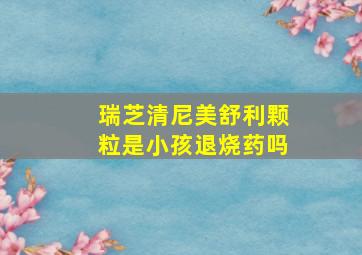 瑞芝清尼美舒利颗粒是小孩退烧药吗